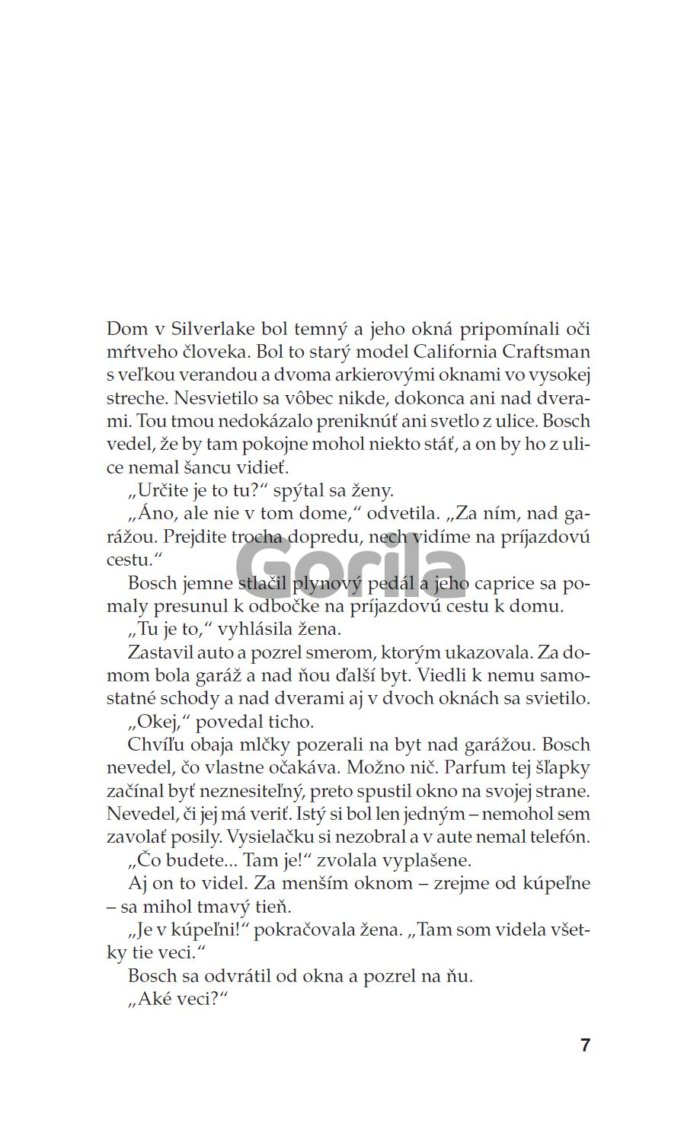 Dom v Silverlake bol temný a jeho okná pripomínali oči mŕtveho človeka. Bol to starý model California Craftsman s veľkou verandou a dvoma arkierovými oknami vo vysokej streche. Nesvietilo sa vôbec nikde, dokonca ani nad dverami. Tou tmou nedokázalo preniknúť ani svetlo z ulice. Bosch vedel, že by tam pokojne mohol niekto stáť, a on by ho z ulice nemal šancu vidieť.

„Určite je to tu?“ spýtal sa ženy.

„Áno, ale nie v tom dome,“ odvetila. „Za ním, nad garážou. Prejdite trocha dopredu, nech vidíme na príjazdovú cestu.“

Bosch jemne stlačil plynový pedál a jeho caprice sa pomaly presunul k odbočke na príjazdovú cestu k domu.

„Tu je to,“ vyhlásila žena.

Zastavil auto a pozrel smerom, ktorým ukazovala. Za domom bola garáž a nad ňou ďalší byt. Viedli k nemu samostatné schody a nad dverami aj v dvoch oknách sa svietilo.

„Okej,“ povedal ticho.

Chvíľu obaja mlčky pozerali na byt nad garážou. Bosch nevedel, čo vlastne očakáva. Možno nič. Parfum tej šľapky začínal byť neznesiteľný, preto spustil okno na svojej strane. Nevedel, či jej má veriť. Istý si bol len jedným – nemohol sem zavolať posily. Vysielačku si nezobral a v aute nemal telefón.

„Čo budete... Tam je!“ zvolala vyplašene.

Aj on to videl. Za menším oknom – zrejme od kúpeľne – sa mihol tmavý tieň.

„Je v kúpeľni!“ pokračovala žena. „Tam som videla všetky tie veci.“

Bosch sa odvrátil od okna a pozrel na ňu.

„Aké veci?“

Gorila

7